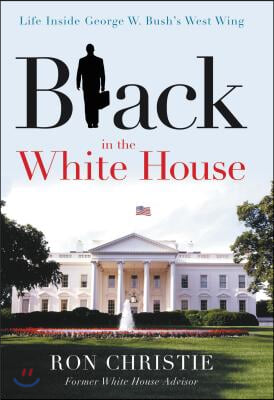 Life Inside George W. Bush's West Wing

Black

in the
White House

RON CHRISTIE
Former White House Advisor